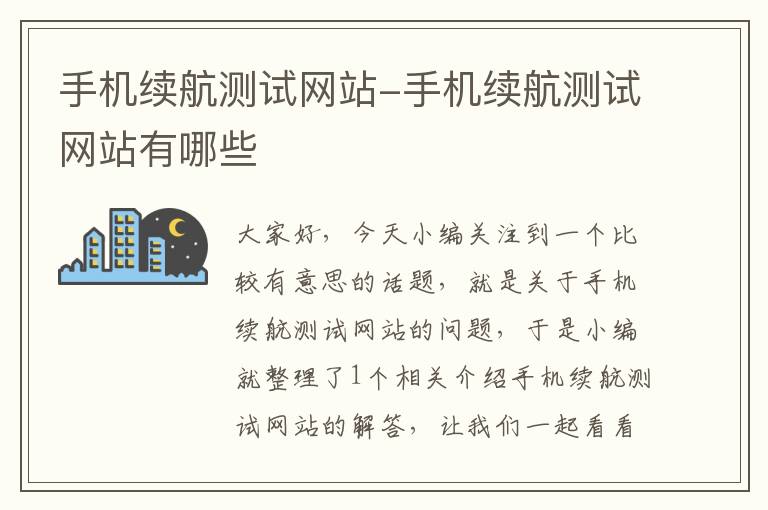 手机续航测试网站–手机续航测试网站有哪些

大家好，今天小编关注到一个比较有意思的话题，就是关于手机续航测试网站的问题，于是小编就整理了1个相关介绍手机续航测试网站的解答，让我们一起看看